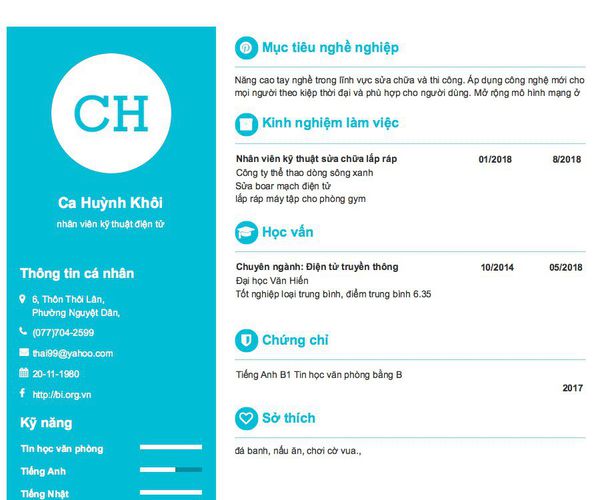 CH

Ca Huỳnh Khôi

nhân viên kỹ thuật điện tử

Thông tin cá nhân

6, Thôn Thôi Lân, Phường Nguyệt Dân,

(077)704-2599

thai99@yahoo.com

20-11-1980

http://bi.org.vn

Kỹ năng

Tin học văn phòng

Tiếng Anh

Tiếng Nhật

Mục tiêu nghề nghiệp

Nâng cao tay nghề trong lĩnh vực sửa chữa và thi công. Áp dụng công nghệ mới cho mọi người theo kiệp thời đại và phù hợp cho người dùng. Mở rộng mô hình mạng ở

Kinh nghiệm làm việc

Nhân viên kỹ thuật sửa chữa lắp ráp 01/2018 8/2018
Công ty thể thao dòng sông xanh
Sửa boar mạch điện tử
lắp ráp máy tập cho phòng gym

Học vấn

Chuyên ngành: Điện tử truyền thông 10/2014 05/2018
Đại học Văn Hiến
Tốt nghiệp loại trung bình, điểm trung bình 6.35

Chứng chỉ

Tiếng Anh B1 Tin học văn phòng bằng B
2017

Sở thích

đá banh, nấu ăn, chơi cờ vua.,